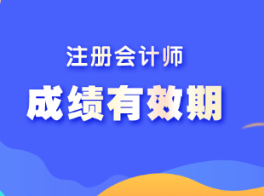 注册会计师

成绩有效期